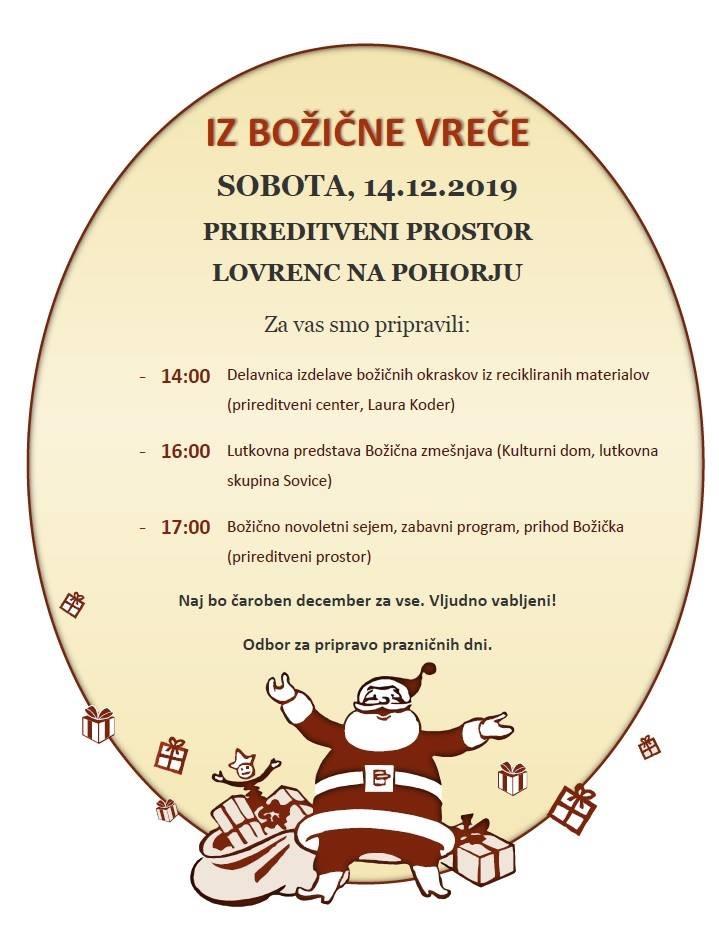 IZ BOŽIČNE VREČE

SOBOTA, 14.12.2019

PRIREDITVENI PROSTOR

LOVRENC NA POHORJU

Za vas smo pripravili:

- 14:00 Delavnica izdelave božičnih okraskov iz recikliranih materialov (prireditveni center, Laura Koder)

- 16:00 Lutkovna predstava Božična zmešnjava (Kulturni dom, lutkovna skupina Sovice)

- 17:00 Božično novoletni sejem, zabavni program, prihod Božička (prireditveni prostor)

Naj bo čaroben december za vse. Vljudno vabljeni!

Odbor za pripravo prazničnih dni.